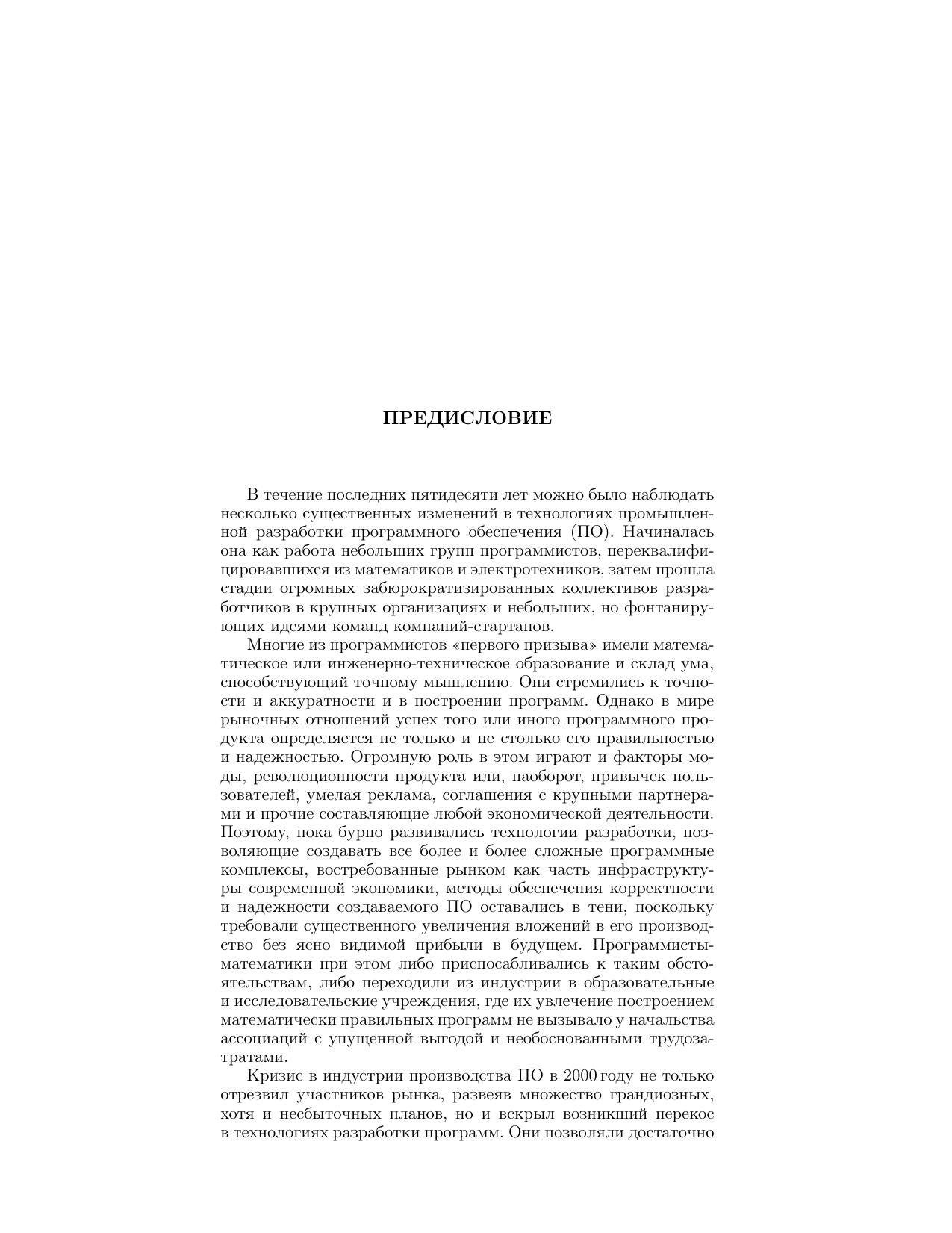 ПРЕДИСЛОВИЕ

В течение последних пятидесяти лет можно было наблюдать несколько существенных изменений в технологиях промышленной разработки программного обеспечения (ПО). Начиналась она как работа небольших групп программистов, переквалифицировавшихся из математиков и электротехников, затем прошла стадии огромных забюрократизированных коллективов разработчиков в крупных организациях и небольших, но фонтанирующих идеями команд компаний-стартапов.

Многие из программистов «первого призыва» имели математическое или инженерно-техническое образование и склад ума, способствующий точному мышлению. Они стремились к точности и аккуратности и в построении программ. Однако в мире рыночных отношений успех того или иного программного продукта определяется не только и не столько его правильностью и надежностью. Огромную роль в этом играют и факторы моды, революционности продукта или, наоборот, привычек пользователей, умелая реклама, соглашения с крупными партнерами и прочие составляющие любой экономической деятельности. Поэтому, пока бурно развивались технологии разработки, позволяющие создавать все более и более сложные программные комплексы, востребованные рынком как часть инфраструктуры современной экономики, методы обеспечения корректности и надежности создаваемого ПО оставались в тени, поскольку требовали существенного увеличения вложений в его производство без ясно видимой прибыли в будущем. Программисты-математики при этом либо приспосабливались к таким обстоятельствам, либо переходили из индустрии в образовательные и исследовательские учреждения, где их увлечение построением математически правильных программ не вызывало у начальства ассоциаций с упущенной выгодой и необоснованными трудозатратами.

Кризис в индустрии производства ПО в 2000 году не только отрезвил участников рынка, развеяв множество грандиозных, хотя и несбыточных планов, но и вскрыл возникший перекос в технологиях разработки программ. Они позволяли достаточно